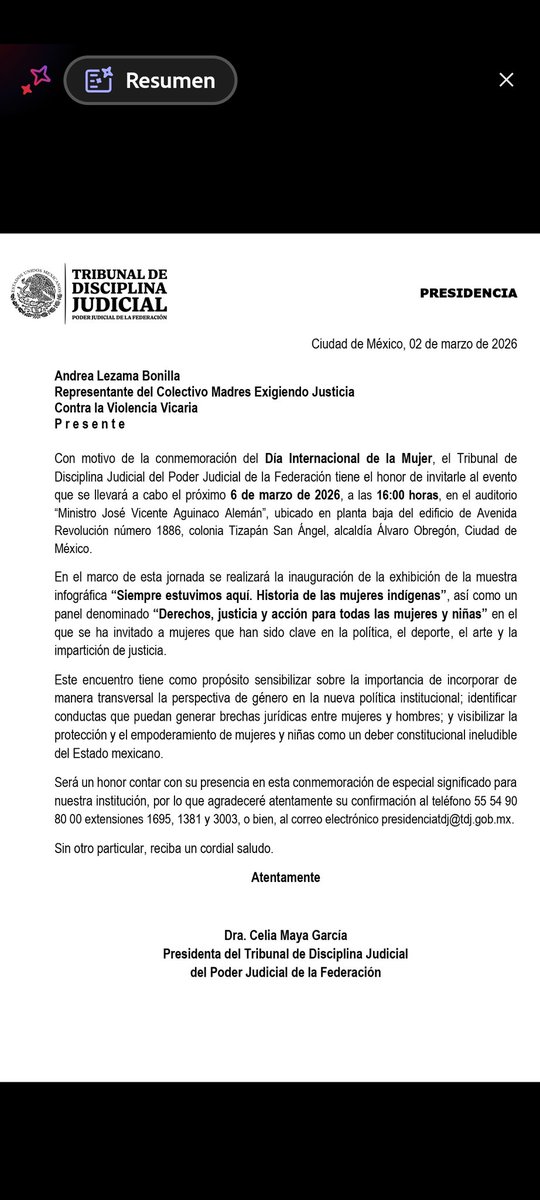 Resumen

TRIBUNAL DE DISCIPLINA JUDICIAL
PODER JUDICIAL DE LA FEDERACIÓN

PRESIDENCIA

Ciudad de México, 02 de marzo de 2026

Andrea Lezama Bonilla
Representante del Colectivo Madres Exigiendo Justicia Contra la Violencia Vicaria
P r e s e n t e

Con motivo de la conmemoración del Día Internacional de la Mujer, el Tribunal de Disciplina Judicial del Poder Judicial de la Federación tiene el honor de invitarle al evento que se llevará a cabo el próximo 6 de marzo de 2026, a las 16:00 horas, en el auditorio "Ministro José Vicente Aguinaco Alemán", ubicado en planta baja del edificio de Avenida Revolución número 1886, colonia Tizapán San Ángel, alcaldía Álvaro Obregón, Ciudad de México.

En el marco de esta jornada se realizará la inauguración de la exhibición de la muestra infográfica "Siempre estuvimos aquí. Historia de las mujeres indígenas", así como un panel denominado "Derechos, justicia y acción para todas las mujeres y niñas" en el que se ha invitado a mujeres que han sido clave en la política, el deporte, el arte y la impartición de justicia.

Este encuentro tiene como propósito sensibilizar sobre la importancia de incorporar de manera transversal la perspectiva de género en la nueva política institucional; identificar conductas que puedan generar brechas jurídicas entre mujeres y hombres; y visibilizar la protección y el empoderamiento de mujeres y niñas como un deber constitucional ineludible del Estado mexicano.

Será un honor contar con su presencia en esta conmemoración de especial significado para nuestra institución, por lo que agradeceré atentamente su confirmación al teléfono 55 54 90 80 00 extensiones 1695, 1381 y 3003, o bien, al correo electrónico presidenciatdj@tdj.gob.mx.

Sin otro particular, reciba un cordial saludo.

Atentamente

Dra. Celia Maya García
Presidenta del Tribunal de Disciplina Judicial
del Poder Judicial de la Federación